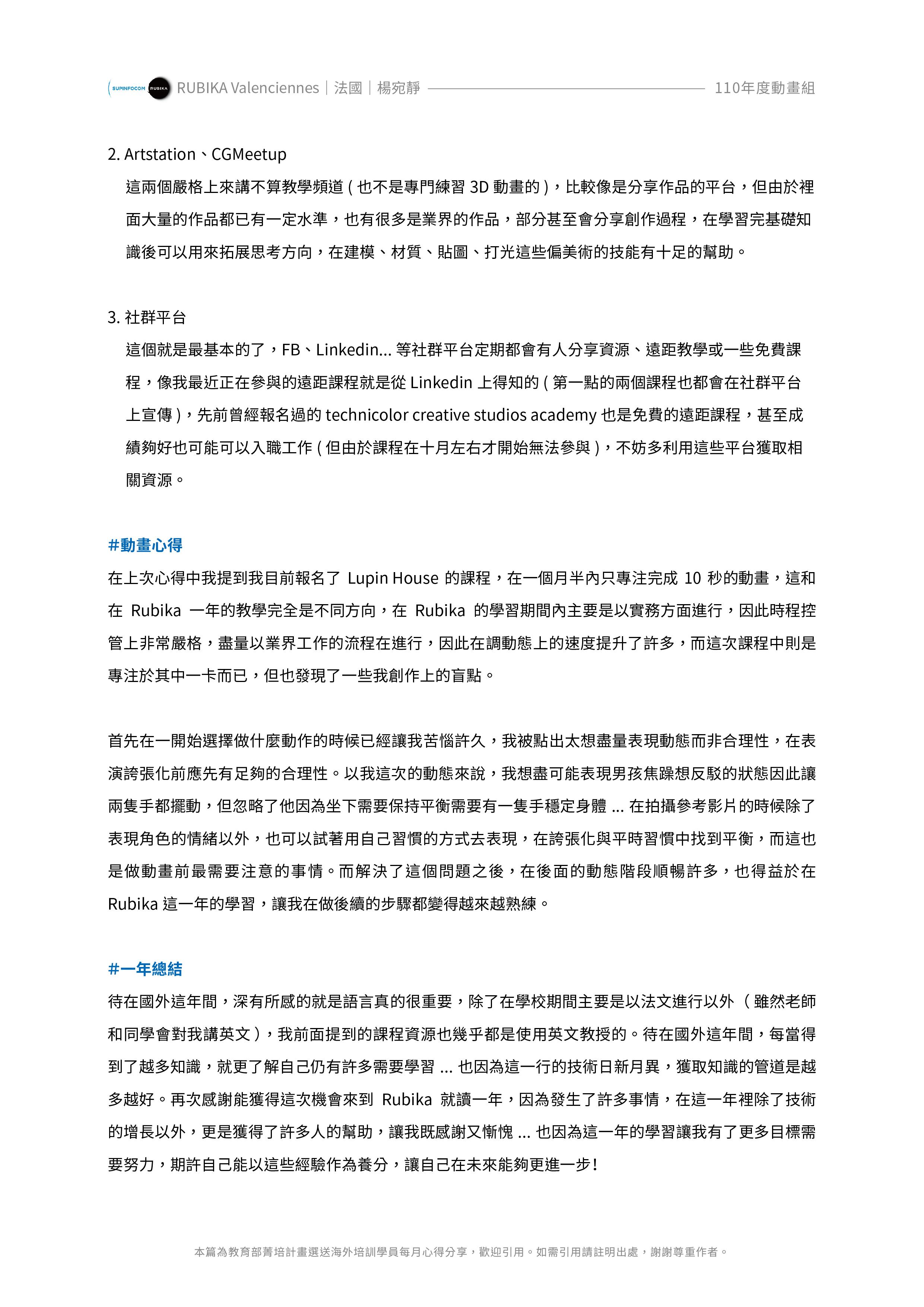 SUPINFOCOM RUBIKA RUBIKA Valenciennes｜法國｜楊宛靜 110年度動畫組

2. Artstation、CGMeetup

這兩個嚴格上來講不算教學頻道 ( 也不是專門練習 3D 動畫的 )，比較像是分享作品的平台，但由於裡面大量的作品都已有一定水準，也有很多是業界的作品，部分甚至會分享創作過程，在學習完基礎知識後可以用來拓展思考方向，在建模、材質、貼圖、打光這些偏美術的技能有十足的幫助。

3. 社群平台

這個就是最基本的了，FB、Linkedin... 等社群平台定期都會有人分享資源、遠距教學或一些免費課程，像我最近正在參與的遠距課程就是從 Linkedin 上得知的 ( 第一點的兩個課程也都會在社群平台上宣傳 )，先前曾經報名過的 technicolor creative studios academy 也是免費的遠距課程，甚至成績夠好也可能可以入職工作 ( 但由於課程在十月左右才開始無法參與 )，不妨多利用這些平台獲取相關資源。

#動畫心得

在上次心得中我提到我目前報名了 Lupin House 的課程，在一個月半內只專注完成 10 秒的動畫，這和在 Rubika 一年的教學完全是不同方向，在 Rubika 的學習期間內主要是以實務方面進行，因此時程控管上非常嚴格，盡量以業界工作的流程在進行，因此在調動態上的速度提升了許多，而這次課程中則是專注於其中一卡而已，但也發現了一些我創作上的盲點。

首先在一開始選擇做什麼動作的時候已經讓我苦惱許久，我被點出太想盡量表現動態而非合理性，在表演誇張化前應先有足夠的合理性。以我這次的動態來說，我想盡可能表現男孩焦躁想反駁的狀態因此讓兩隻手都擺動，但忽略了他因為坐下需要保持平衡需要有一隻手穩定身體 ... 在拍攝參考影片的時候除了表現角色的情緒以外，也可以試著用自己習慣的方式去表現，在誇張化與平時習慣中找到平衡，而這也是做動畫前最需要注意的事情。而解決了這個問題之後，在後面的動態階段順暢許多，也得益於在 Rubika 這一年的學習，讓我在做後續的步驟都變得越來越熟練。

#一年總結

待在國外這年間，深有所感的就是語言真的很重要，除了在學校期間主要是以法文進行以外 ( 雖然老師和同學會對我講英文 )，我前面提到的課程資源也幾乎都是使用英文教授的。待在國外這年間，每當得到了越多知識，就更了解自己仍有許多需要學習 ... 也因為這一行的技術日新月異，獲取知識的管道是越多越好。再次感謝能獲得這次機會來到 Rubika 就讀一年，因為發生了許多事情，在這一年裡除了技術的增長以外，更是獲得了許多人的幫助，讓我既感謝又慚愧 ... 也因為這一年的學習讓我有了更多目標需要努力，期許自己能以這些經驗作為養分，讓自己在未來能夠更進一步 !

本篇為教育部菁培計畫選送海外培訓學員每月心得分享，歡迎引用。如需引用請註明出處，謝謝尊重作者。